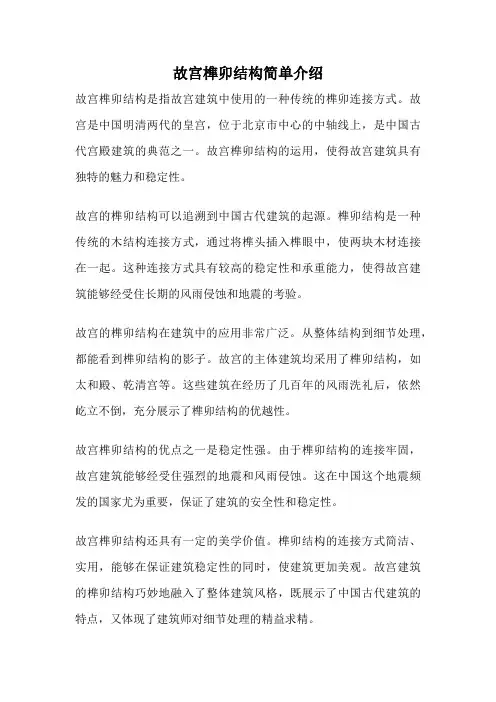 故宫榫卯结构简单介绍

故宫榫卯结构是指故宫建筑中使用的一种传统的榫卯连接方式。故宫是中国明清两代的皇宫，位于北京市中心的中轴线上，是中国古代宫殿建筑的典范之一。故宫榫卯结构的运用，使得故宫建筑具有独特的魅力和稳定性。

故宫的榫卯结构可以追溯到中国古代建筑的起源。榫卯结构是一种传统的木结构连接方式，通过将榫头插入榫眼中，使两块木材连接在一起。这种连接方式具有较高的稳定性和承重能力，使得故宫建筑能够经受住长期的风雨侵蚀和地震的考验。

故宫的榫卯结构在建筑中的应用非常广泛。从整体结构到细节处理，都能看到榫卯结构的影子。故宫的主体建筑均采用了榫卯结构，如太和殿、乾清宫等。这些建筑在经历了几百年的风雨洗礼后，依然屹立不倒，充分展示了榫卯结构的优越性。

故宫榫卯结构的优点之一是稳定性强。由于榫卯结构的连接牢固，故宫建筑能够经受住强烈的地震和风雨侵蚀。这在中国这个地震频发的国家尤为重要，保证了建筑的安全性和稳定性。

故宫榫卯结构还具有一定的美学价值。榫卯结构的连接方式简洁、实用，能够在保证建筑稳定性的同时，使建筑更加美观。故宫建筑的榫卯结构巧妙地融入了整体建筑风格，既展示了中国古代建筑的特点，又体现了建筑师对细节处理的精益求精。